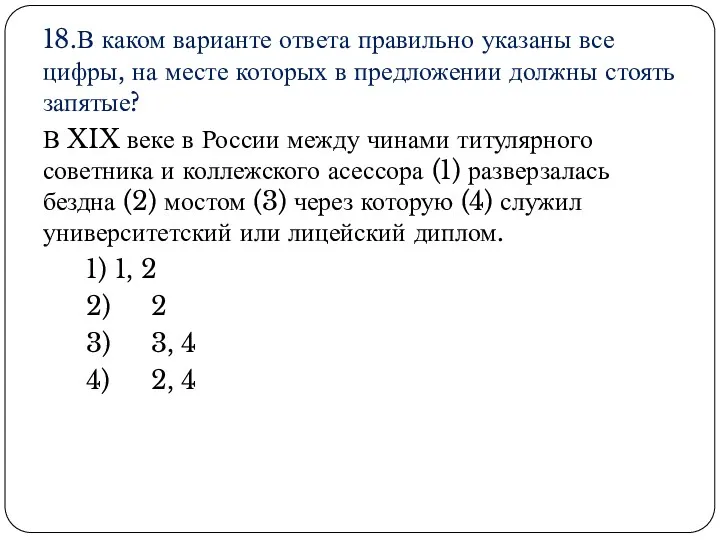 18.В каком варианте ответа правильно указаны все цифры, на месте которых в предложении должны стоять запятые?

В XIX веке в России между чинами титулярного советника и коллежского асессора (1) разверзалась бездна (2) мостом (3) через которую (4) служил университетский или лицейский диплом.

1) 1, 2
2) 2
3) 3, 4
4) 2, 4